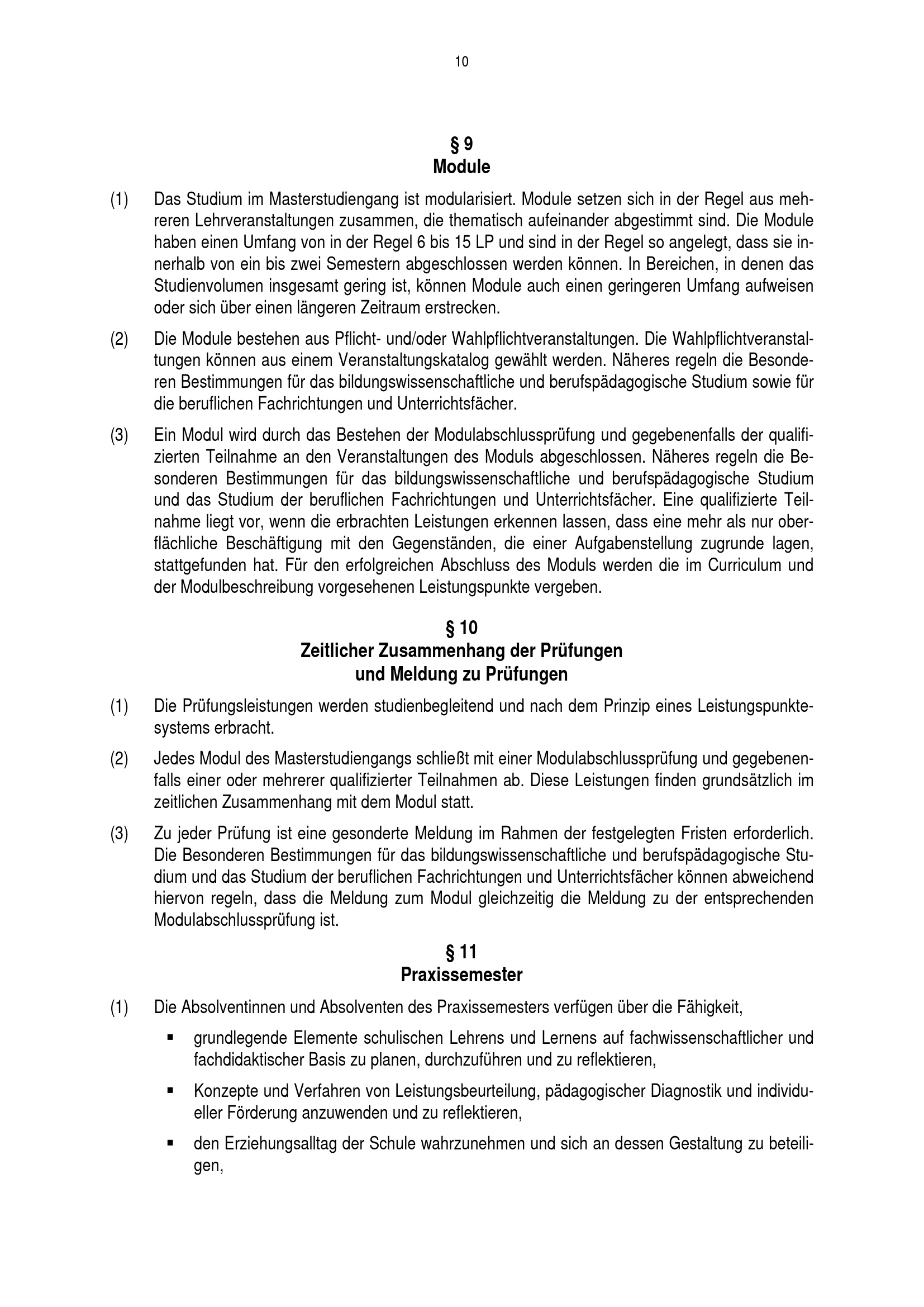 10

§ 9
Module

(1) Das Studium im Masterstudiengang ist modularisiert. Module setzen sich in der Regel aus mehreren Lehrveranstaltungen zusammen, die thematisch aufeinander abgestimmt sind. Die Module haben einen Umfang von in der Regel 6 bis 15 LP und sind in der Regel so angelegt, dass sie innerhalb von ein bis zwei Semestern abgeschlossen werden können. In Bereichen, in denen das Studienvolumen insgesamt gering ist, können Module auch einen geringeren Umfang aufweisen oder sich über einen längeren Zeitraum erstrecken.

(2) Die Module bestehen aus Pflicht- und/oder Wahlpflichtveranstaltungen. Die Wahlpflichtveranstaltungen können aus einem Veranstaltungskatalog gewählt werden. Näheres regeln die Besonderen Bestimmungen für das bildungswissenschaftliche und berufspädagogische Studium sowie für die beruflichen Fachrichtungen und Unterrichtsfächer.

(3) Ein Modul wird durch das Bestehen der Modulabschlussprüfung und gegebenenfalls der qualifizierten Teilnahme an den Veranstaltungen des Moduls abgeschlossen. Näheres regeln die Besonderen Bestimmungen für das bildungswissenschaftliche und berufspädagogische Studium und das Studium der beruflichen Fachrichtungen und Unterrichtsfächer. Eine qualifizierte Teilnahme liegt vor, wenn die erbrachten Leistungen erkennen lassen, dass eine mehr als nur oberflächliche Beschäftigung mit den Gegenständen, die einer Aufgabenstellung zugrunde lagen, stattgefunden hat. Für den erfolgreichen Abschluss des Moduls werden die im Curriculum und der Modulbeschreibung vorgesehenen Leistungspunkte vergeben.

§ 10
Zeitlicher Zusammenhang der Prüfungen
und Meldung zu Prüfungen

(1) Die Prüfungsleistungen werden studienbegleitend und nach dem Prinzip eines Leistungspunktesystems erbracht.

(2) Jedes Modul des Masterstudiengangs schließt mit einer Modulabschlussprüfung und gegebenenfalls einer oder mehrerer qualifizierter Teilnahmen ab. Diese Leistungen finden grundsätzlich im zeitlichen Zusammenhang mit dem Modul statt.

(3) Zu jeder Prüfung ist eine gesonderte Meldung im Rahmen der festgelegten Fristen erforderlich. Die Besonderen Bestimmungen für das bildungswissenschaftliche und berufspädagogische Studium und das Studium der beruflichen Fachrichtungen und Unterrichtsfächer können abweichend hiervon regeln, dass die Meldung zum Modul gleichzeitig die Meldung zu der entsprechenden Modulabschlussprüfung ist.

§ 11
Praxissemester

(1) Die Absolventinnen und Absolventen des Praxissemesters verfügen über die Fähigkeit,

▪ grundlegende Elemente schulischen Lehrens und Lernens auf fachwissenschaftlicher und fachdidaktischer Basis zu planen, durchzuführen und zu reflektieren,

▪ Konzepte und Verfahren von Leistungsbeurteilung, pädagogischer Diagnostik und individueller Förderung anzuwenden und zu reflektieren,

▪ den Erziehungsalltag der Schule wahrzunehmen und sich an dessen Gestaltung zu beteiligen,